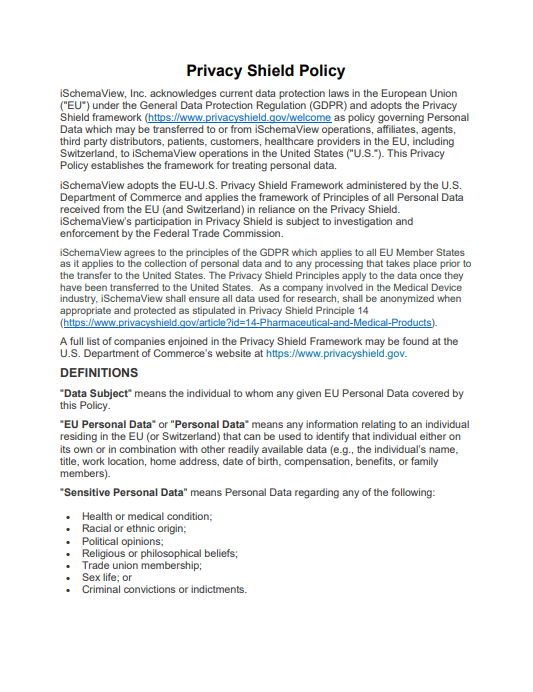 Privacy Shield Policy

iSchemaView, Inc. acknowledges current data protection laws in the European Union ("EU") under the General Data Protection Regulation (GDPR) and adopts the Privacy Shield framework (https://www.privacyshield.gov/welcome as policy governing Personal Data which may be transferred to or from iSchemaView operations, affiliates, agents, third party distributors, patients, customers, healthcare providers in the EU, including Switzerland, to iSchemaView operations in the United States ("U.S."). This Privacy Policy establishes the framework for treating personal data.

iSchemaView adopts the EU-U.S. Privacy Shield Framework administered by the U.S. Department of Commerce and applies the framework of Principles of all Personal Data received from the EU (and Switzerland) in reliance on the Privacy Shield. iSchemaView's participation in Privacy Shield is subject to investigation and enforcement by the Federal Trade Commission.

iSchemaView agrees to the principles of the GDPR which applies to all EU Member States as it applies to the collection of personal data and to any processing that takes place prior to the transfer to the United States. The Privacy Shield Principles apply to the data once they have been transferred to the United States. As a company involved in the Medical Device industry, iSchemaView shall ensure all data used for research, shall be anonymized when appropriate and protected as stipulated in Privacy Shield Principle 14 (https://www.privacyshield.gov/article?id=14-Pharmaceutical-and-Medical-Products).

A full list of companies enjoined in the Privacy Shield Framework may be found at the U.S. Department of Commerce's website at https://www.privacyshield.gov.

DEFINITIONS

"Data Subject" means the individual to whom any given EU Personal Data covered by this Policy.

"EU Personal Data" or "Personal Data" means any information relating to an individual residing in the EU (or Switzerland) that can be used to identify that individual either on its own or in combination with other readily available data (e.g., the individual's name, title, work location, home address, date of birth, compensation, benefits, or family members).

"Sensitive Personal Data" means Personal Data regarding any of the following:

• Health or medical condition;
• Racial or ethnic origin;
• Political opinions;
• Religious or philosophical beliefs;
• Trade union membership;
• Sex life; or
• Criminal convictions or indictments.